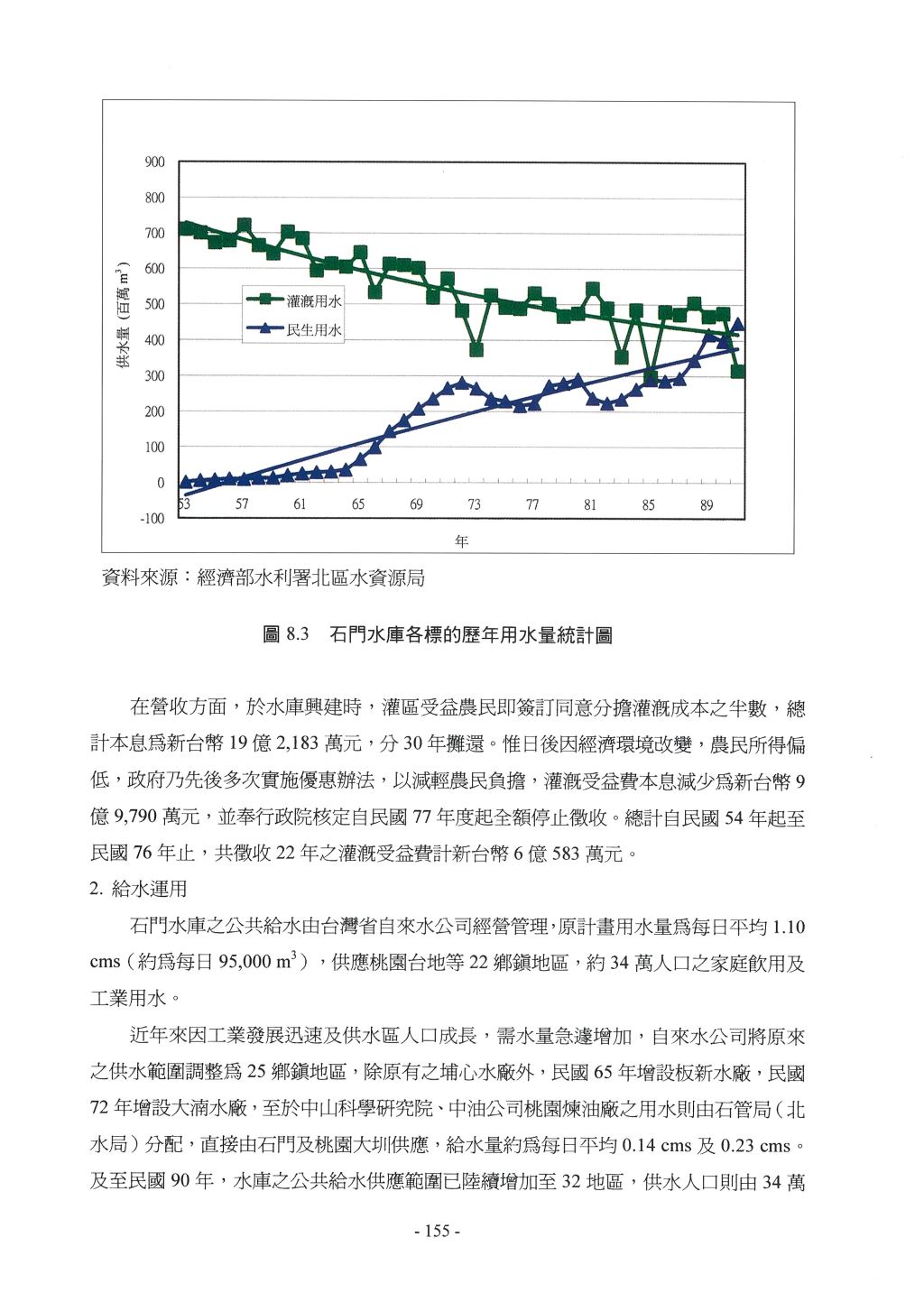 900
800
700
600
500
400
300
200
100
0
-100

供水量 (百萬 $m^3$)

灌溉用水
民生用水

53 57 61 65 69 73 77 81 85 89

年

資料來源：經濟部水利署北區水資源局

圖 8.3 石門水庫各標的歷年用水量統計圖

在營收方面，於水庫興建時，灌區受益農民即簽訂同意分擔灌溉成本之半數，總計本息為新台幣 19 億 2,183 萬元，分 30 年攤還。惟日後因經濟環境改變，農民所得偏低，政府乃先後多次實施優惠辦法，以減輕農民負擔，灌溉受益費本息減少為新台幣 9 億 9,790 萬元，並奉行政院核定自民國 77 年度起全額停止徵收。總計自民國 54 年起至民國 76 年止，共徵收 22 年之灌溉受益費計新台幣 6 億 583 萬元。

2. 給水運用

石門水庫之公共給水由台灣省自來水公司經營管理，原計畫用水量為每日平均 1.10 cms（約為每日 95,000 $m^3$），供應桃園台地等 22 鄉鎮地區，約 34 萬人口之家庭飲用及工業用水。

近年來因工業發展迅速及供水區人口成長，需水量急遽增加，自來水公司將原來之供水範圍調整為 25 鄉鎮地區，除原有之埔心水廠外，民國 65 年增設板新水廠，民國 72 年增設大湳水廠，至於中山科學研究院、中油公司桃園煉油廠之用水則由石管局（北水局）分配，直接由石門及桃園大圳供應，給水量約為每日平均 0.14 cms 及 0.23 cms。及至民國 90 年，水庫之公共給水供應範圍已陸續增加至 32 地區，供水人口則由 34 萬

- 155 -